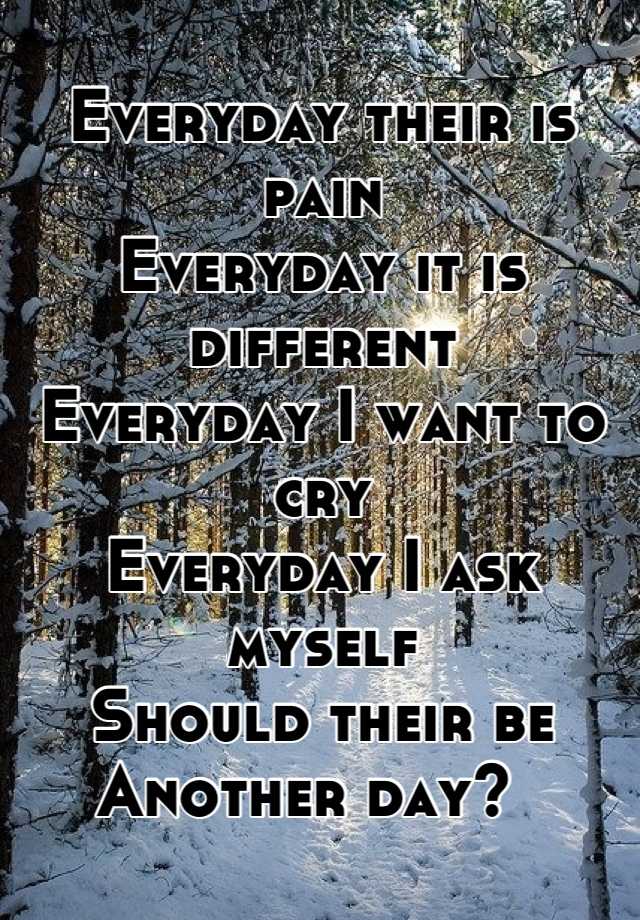 Everyday their is pain
Everyday it is different
Everyday I want to cry
Everyday I ask myself
Should their be
Another day?